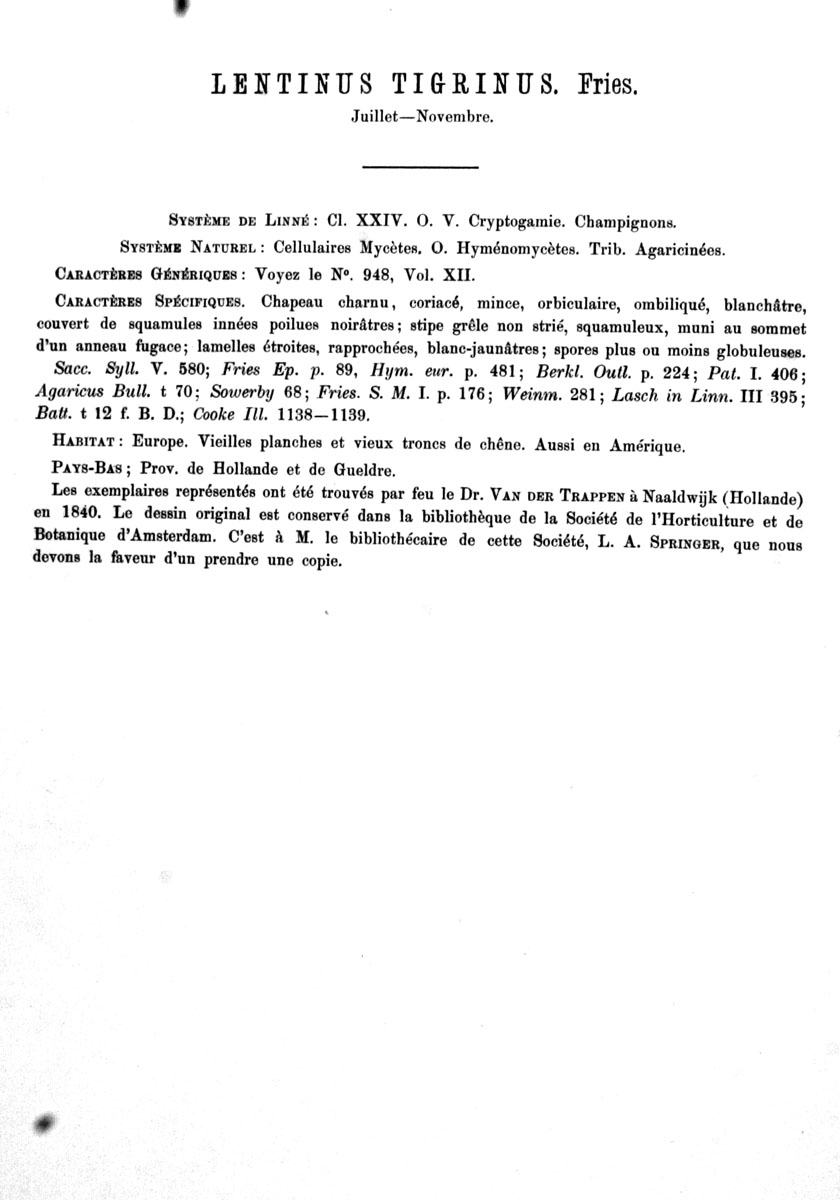 LENTINUS TIGRINUS. Fries.

Juillet—Novembre.

Système de Linné: Cl. XXIV. O. V. Cryptogamie. Champignons.

Système Naturel: Cellulaires Mycètes. O. Hyménomycètes. Trib. Agaricinées.

Caractères Génériques: Voyez le N°. 948, Vol. XII.

Caractères Spécifiques. Chapeau charnu, coriacé, mince, orbiculaire, ombiliqué, blanchâtre, couvert de squamules innées poilues noirâtres; stipe grêle non strié, squamuleux, muni au sommet d'un anneau fugace; lamelles étroites, rapprochées, blanc-jaunâtres; spores plus ou moins globuleuses.

Sacc. Syll. V. 580; Fries Ep. p. 89, Hym. eur. p. 481; Berkl. Outl. p. 224; Pat. I. 406; Agaricus Bull. t 70; Sowerby 68; Fries. S. M. I. p. 176; Weinm. 281; Lasch in Linn. III 395; Batt. t 12 f. B. D.; Cooke Ill. 1138—1139.

Habitat: Europe. Vieilles planches et vieux troncs de chêne. Aussi en Amérique.

Pays-Bas; Prov. de Hollande et de Gueldre.

Les exemplaires représentés ont été trouvés par feu le Dr. Van der Trappen à Naaldwijk (Hollande) en 1840. Le dessin original est conservé dans la bibliothèque de la Société de l'Horticulture et de Botanique d'Amsterdam. C'est à M. le bibliothécaire de cette Société, L. A. Springer, que nous devons la faveur d'un prendre une copie.